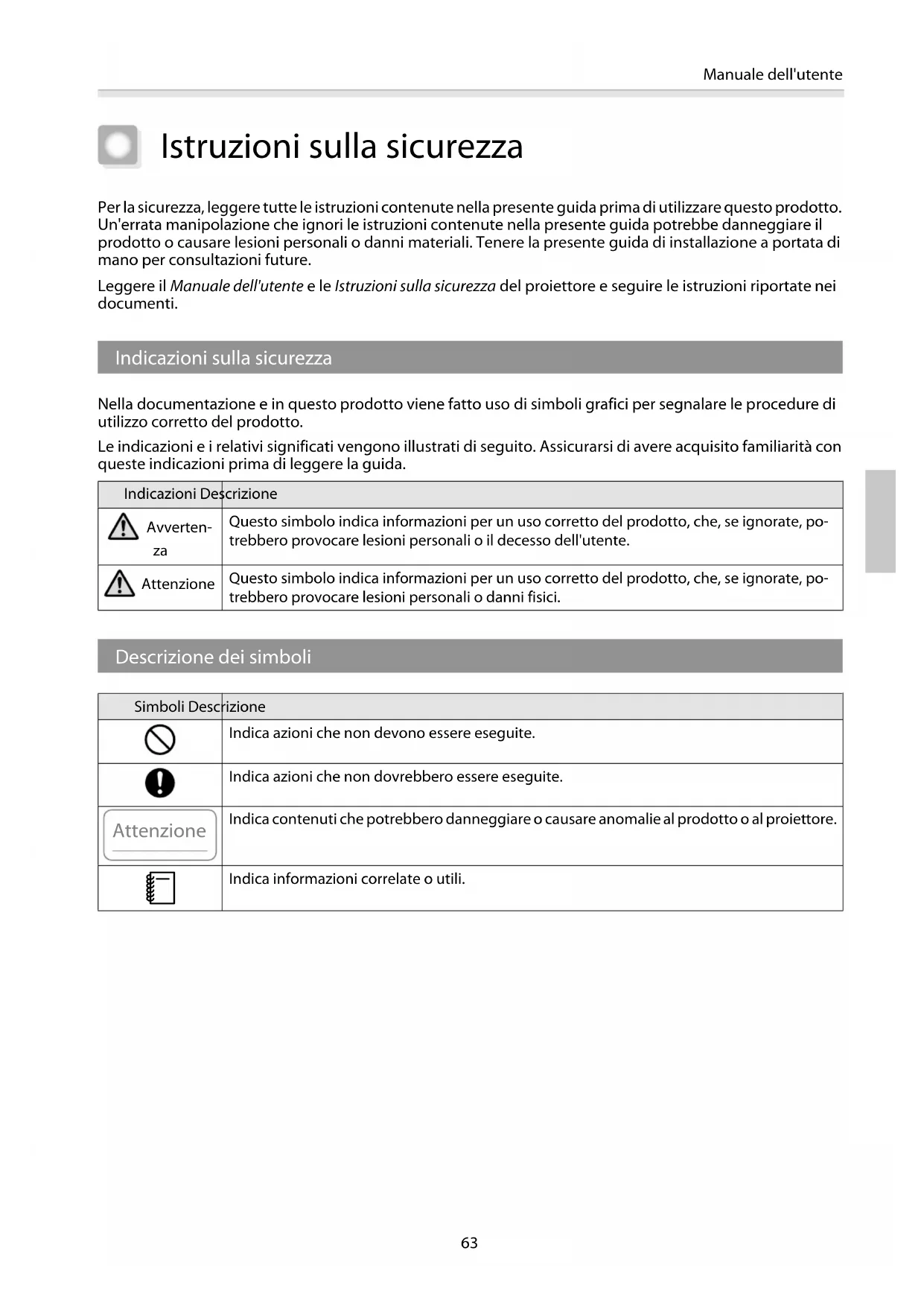 Manuale dell'utente

Istruzioni sulla sicurezza

Per la sicurezza, leggere tutte le istruzioni contenute nella presente guida prima di utilizzare questo prodotto. Un'errata manipolazione che ignori le istruzioni contenute nella presente guida potrebbe danneggiare il prodotto o causare lesioni personali o danni materiali. Tenere la presente guida di installazione a portata di mano per consultazioni future.

Leggere il Manuale dell'utente e le Istruzioni sulla sicurezza del proiettore e seguire le istruzioni riportate nei documenti.

Indicazioni sulla sicurezza

Nella documentazione e in questo prodotto viene fatto uso di simboli grafici per segnalare le procedure di utilizzo corretto del prodotto.

Le indicazioni e i relativi significati vengono illustrati di seguito. Assicurarsi di avere acquisito familiarità con queste indicazioni prima di leggere la guida.

| Indicazioni | Descrizione |
|---|---|
| Avvertenza | Questo simbolo indica informazioni per un uso corretto del prodotto, che, se ignorate, potrebbero provocare lesioni personali o il decesso dell'utente. |
| Attenzione | Questo simbolo indica informazioni per un uso corretto del prodotto, che, se ignorate, potrebbero provocare lesioni personali o danni fisici. |

Descrizione dei simboli

| Simboli | Descrizione |
|---|---|
| | Indica azioni che non devono essere eseguite. |
| | Indica azioni che non dovrebbero essere eseguite. |
| Attenzione | Indica contenuti che potrebbero danneggiare o causare anomalie al prodotto o al proiettore. |
| | Indica informazioni correlate o utili. |

63